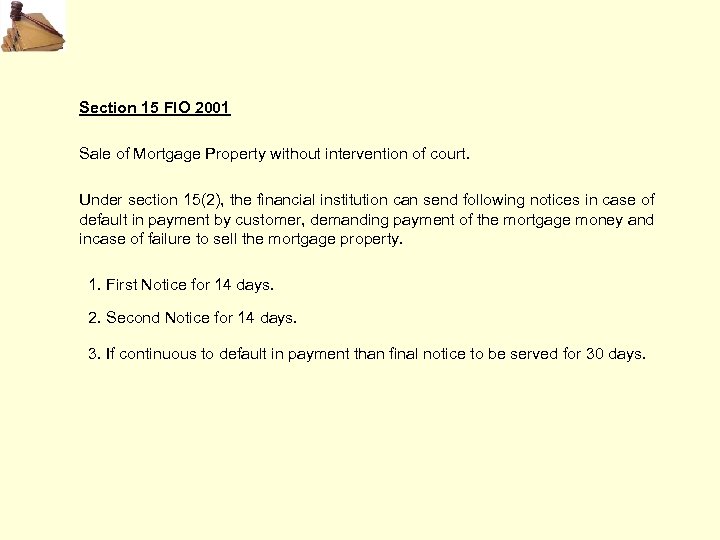 Section 15 FIO 2001

Sale of Mortgage Property without intervention of court.

Under section 15(2), the financial institution can send following notices in case of default in payment by customer, demanding payment of the mortgage money and incase of failure to sell the mortgage property.

1. First Notice for 14 days.

2. Second Notice for 14 days.

3. If continuous to default in payment than final notice to be served for 30 days.